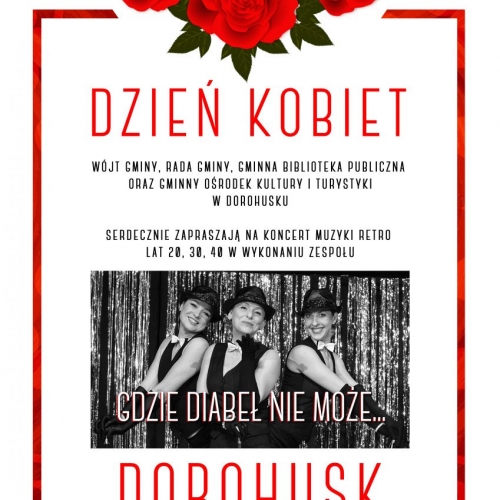 DZIEŃ KOBIET

WÓJT GMINY, RADA GMINY, GMINNA BIBLIOTEKA PUBLICZNA
ORAZ GMINNY OŚRODEK KULTURY I TURYSTYKI
W DOROHUSKU

SERDECZNIE ZAPRASZAJĄ NA KONCERT MUZYKI RETRO
LAT 20, 30, 40 W WYKONANIU ZESPOŁU

GDZIE DIABEŁ NIE MOŻE...

DOROHUSK